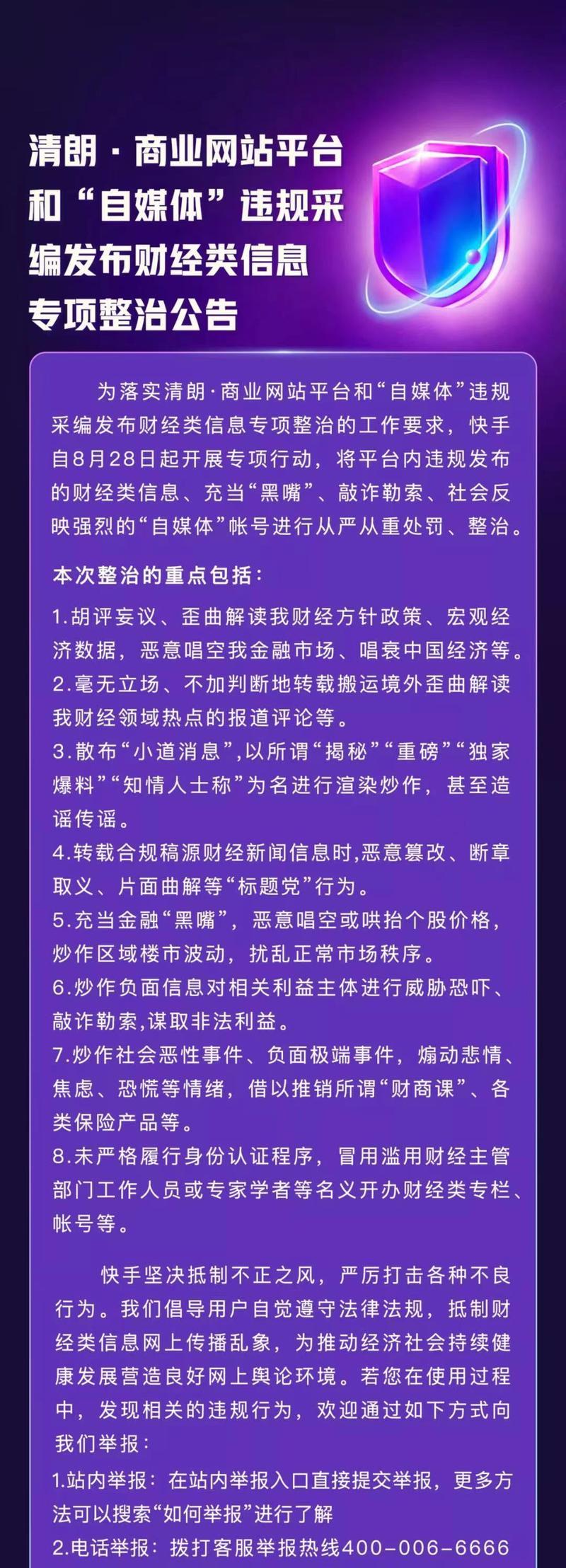 清朗·商业网站平台和“自媒体”违规采编发布财经类信息专项整治公告

为落实清朗·商业网站平台和“自媒体”违规采编发布财经类信息专项整治的工作要求，快手自8月28日起开展专项行动，将平台内违规发布的财经类信息、充当“黑嘴”、敲诈勒索、社会反映强烈的“自媒体”帐号进行从严从重处罚、整治。

本次整治的重点包括：

1.胡评妄议、歪曲解读我财经方针政策、宏观经济数据，恶意唱空我金融市场、唱衰中国经济等。
2.毫无立场、不加判断地转载搬运境外歪曲解读我财经领域热点的报道评论等。
3.散布“小道消息”,以所谓“揭秘”“重磅”“独家爆料”“知情人士称”为名进行渲染炒作，甚至造谣传谣。
4.转载合规稿源财经新闻信息时,恶意篡改、断章取义、片面曲解等“标题党”行为。
5.充当金融“黑嘴”，恶意唱空或哄抬个股价格，炒作区域楼市波动，扰乱正常市场秩序。
6.炒作负面信息对相关利益主体进行威胁恐吓、敲诈勒索,谋取非法利益。
7.炒作社会恶性事件、负面极端事件，煽动悲情、焦虑、恐慌等情绪，借以推销所谓“财商课”、各类保险产品等。
8.未严格履行身份认证程序，冒用滥用财经主管部门工作人员或专家学者等名义开办财经类专栏、帐号等。

快手坚决抵制不正之风，严厉打击各种不良行为。我们倡导用户自觉遵守法律法规，抵制财经类信息网上传播乱象，为推动经济社会持续健康发展营造良好网上舆论环境。若您在使用过程中，发现相关的违规行为，欢迎通过如下方式向我们举报：
1.站内举报：在站内举报入口直接提交举报，更多方法可以搜索“如何举报”进行了解
2.电话举报：拨打客服举报热线400-006-6666